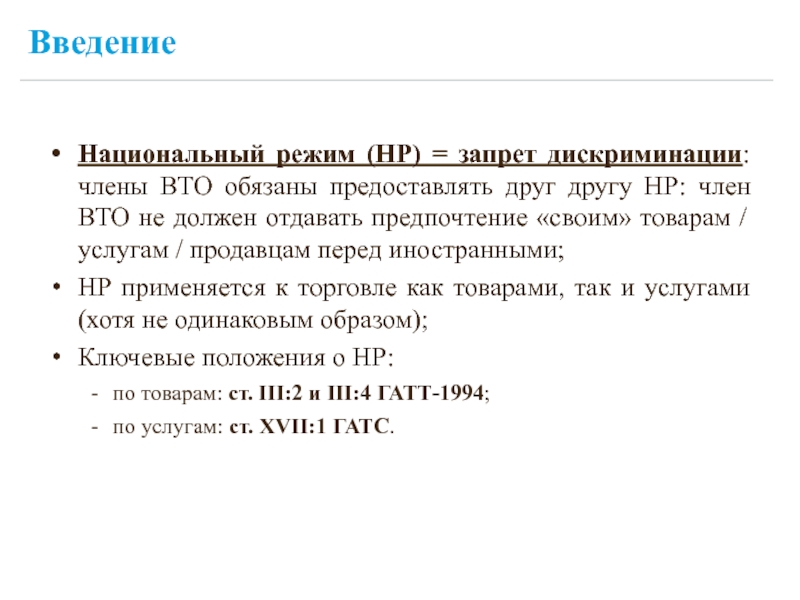 Введение

• Национальный режим (НР) = запрет дискриминации: члены ВТО обязаны предоставлять друг другу НР: член ВТО не должен отдавать предпочтение «своим» товарам / услугам / продавцам перед иностранными;

• НР применяется к торговле как товарами, так и услугами (хотя не одинаковым образом);

• Ключевые положения о НР:

- по товарам: ст. III:2 и III:4 ГАТТ-1994;

- по услугам: ст. XVII:1 ГАТС.